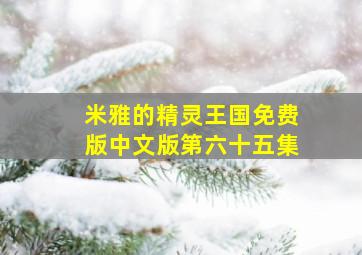 米雅的精灵王国免费版中文版第六十五集